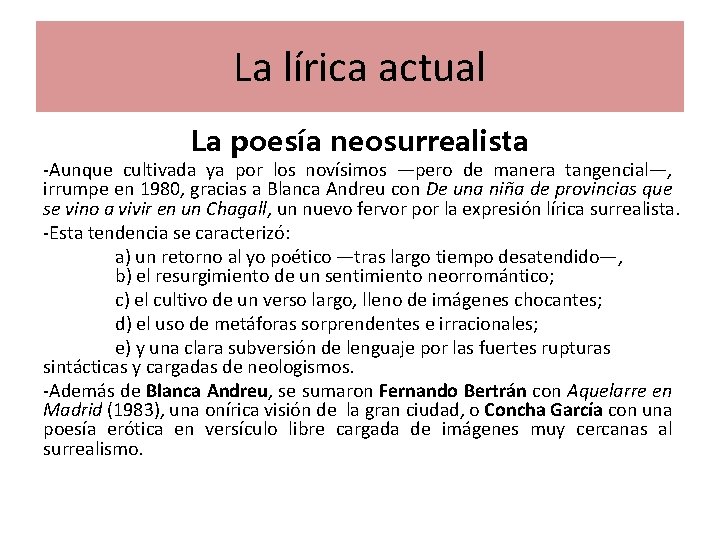 La lírica actual

La poesía neosurrealista

-Aunque cultivada ya por los novísimos —pero de manera tangencial—, irrumpe en 1980, gracias a Blanca Andreu con De una niña de provincias que se vino a vivir en un Chagall, un nuevo fervor por la expresión lírica surrealista.

-Esta tendencia se caracterizó:

a) un retorno al yo poético —tras largo tiempo desatendido—,
b) el resurgimiento de un sentimiento neorromántico;

c) el cultivo de un verso largo, lleno de imágenes chocantes;

d) el uso de metáforas sorprendentes e irracionales;

e) y una clara subversión de lenguaje por las fuertes rupturas sintácticas y cargadas de neologismos.

-Además de Blanca Andreu, se sumaron Fernando Bertrán con Aquelarre en Madrid (1983), una onírica visión de la gran ciudad, o Concha García con una poesía erótica en versículo libre cargada de imágenes muy cercanas al surrealismo.